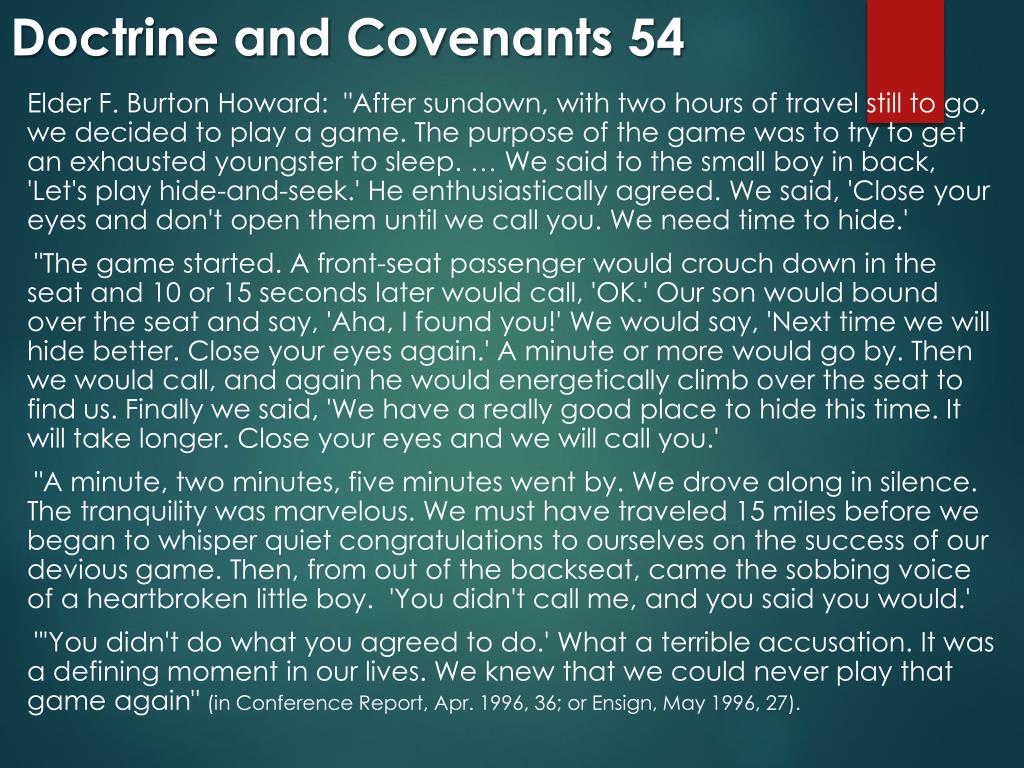 Doctrine and Covenants 54

Elder F. Burton Howard: "After sundown, with two hours of travel still to go, we decided to play a game. The purpose of the game was to try to get an exhausted youngster to sleep. … We said to the small boy in back, 'Let's play hide-and-seek.' He enthusiastically agreed. We said, 'Close your eyes and don't open them until we call you. We need time to hide.'

"The game started. A front-seat passenger would crouch down in the seat and 10 or 15 seconds later would call, 'OK.' Our son would bound over the seat and say, 'Aha, I found you!' We would say, 'Next time we will hide better. Close your eyes again.' A minute or more would go by. Then we would call, and again he would energetically climb over the seat to find us. Finally we said, 'We have a really good place to hide this time. It will take longer. Close your eyes and we will call you.'

"A minute, two minutes, five minutes went by. We drove along in silence. The tranquility was marvelous. We must have traveled 15 miles before we began to whisper quiet congratulations to ourselves on the success of our devious game. Then, from out of the backseat, came the sobbing voice of a heartbroken little boy. 'You didn't call me, and you said you would.'

"'You didn't do what you agreed to do.' What a terrible accusation. It was a defining moment in our lives. We knew that we could never play that game again" (in Conference Report, Apr. 1996, 36; or Ensign, May 1996, 27).